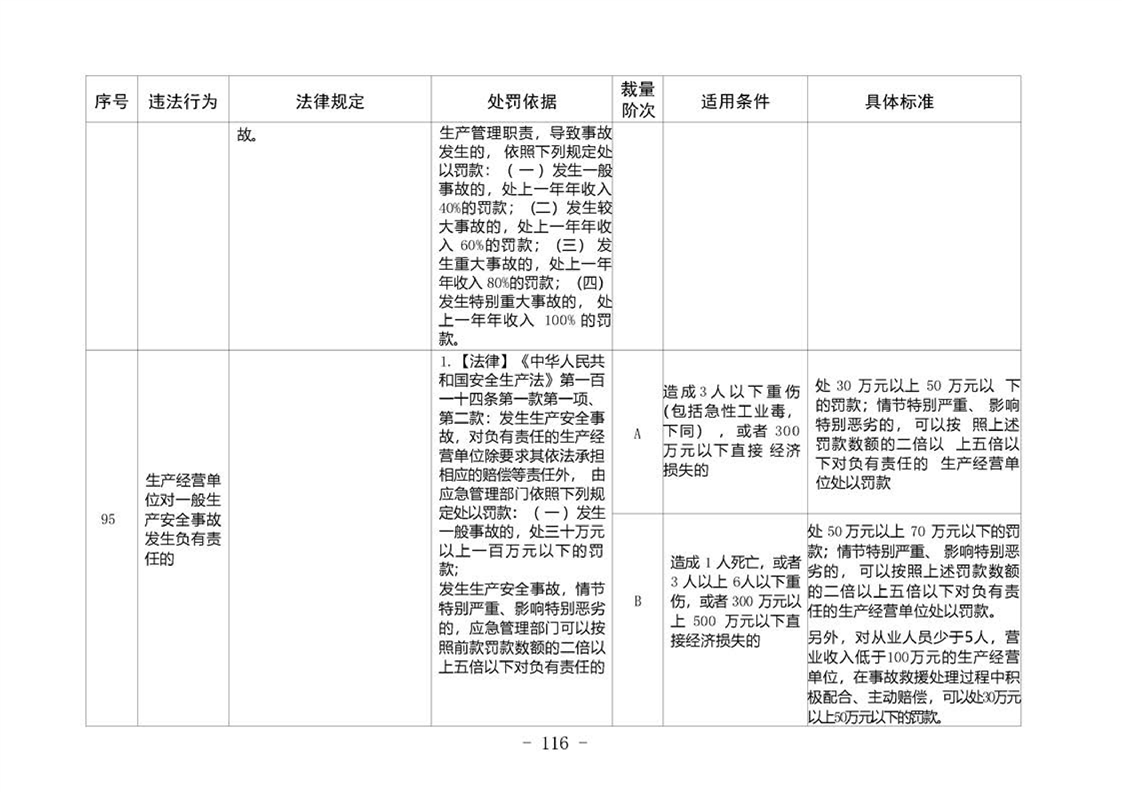 | 序号 | 违法行为 | 法律规定 | 处罚依据 | 裁量阶次 | 适用条件 | 具体标准 |
|---|---|---|---|---|---|---|
|  |  | 故。 | 生产管理职责，导致事故发生的，依照下列规定处以罚款：（一）发生一般事故的，处上一年年收入40%的罚款；（二）发生较大事故的，处上一年年收入60%的罚款；（三）发生重大事故的，处上一年年收入80%的罚款；（四）发生特别重大事故的，处上一年年收入100%的罚款。 |  |  |  |
| 95 | 生产经营单位对一般生产安全事故发生负有责任的 |  | 1.【法律】《中华人民共和国安全生产法》第一百一十四条第一款第一项、第二款：发生生产安全事故，对负有责任的生产经营单位除要求其依法承担相应的赔偿等责任外，由应急管理部门依照下列规定处以罚款：（一）发生一般事故的，处三十万元以上一百万元以下的罚款；发生生产安全事故，情节特别严重、影响特别恶劣的，应急管理部门可以按照前款罚款数额的二倍以上五倍以下对负有责任的 | A | 造成3人以下重伤（包括急性工业毒，下同），或者300万元以下直接经济损失的 | 处30万元以上50万元以下的罚款；情节特别严重、影响特别恶劣的，可以按照上述罚款数额的二倍以上五倍以下对负有责任的生产经营单位处以罚款 |
|  |  |  |  | B | 造成1人死亡，或者3人以上6人以下重伤，或者300万元以上500万元以下直接经济损失的 | 处50万元以上70万元以下的罚款；情节特别严重、影响特别恶劣的，可以按照上述罚款数额的二倍以上五倍以下对负有责任的生产经营单位处以罚款。另外，对从业人员少于5人，营业收入低于100万元的生产经营单位，在事故救援处理过程中积极配合、主动赔偿，可以处30万元以上50万元以下的罚款。 |

- 116 -